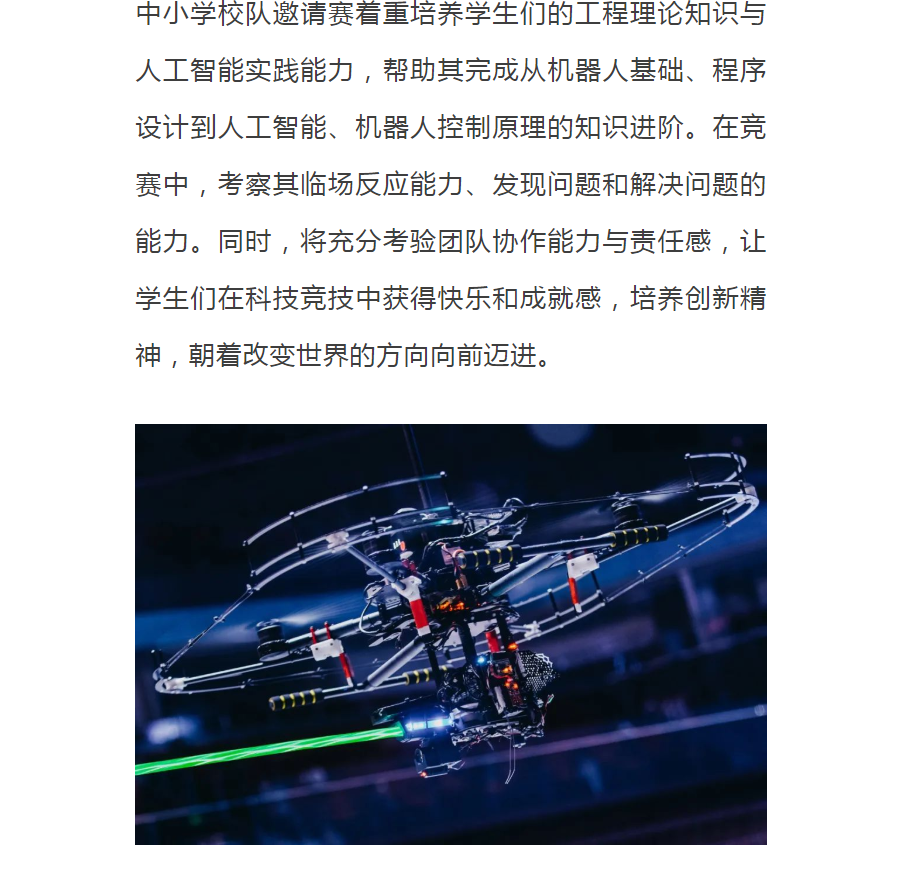 中小学校队邀请赛着重培养学生们的工程理论知识与人工智能实践能力，帮助其完成从机器人基础、程序设计到人工智能、机器人控制原理的知识进阶。在竞赛中，考察其临场反应能力、发现问题和解决问题的能力。同时，将充分考验团队协作能力与责任感，让学生们在科技竞技中获得快乐和成就感，培养创新精神，朝着改变世界的方向向前迈进。